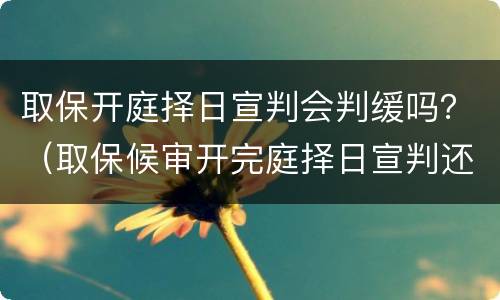 取保开庭择日宣判会判缓吗？（取保候审开完庭择日宣判还